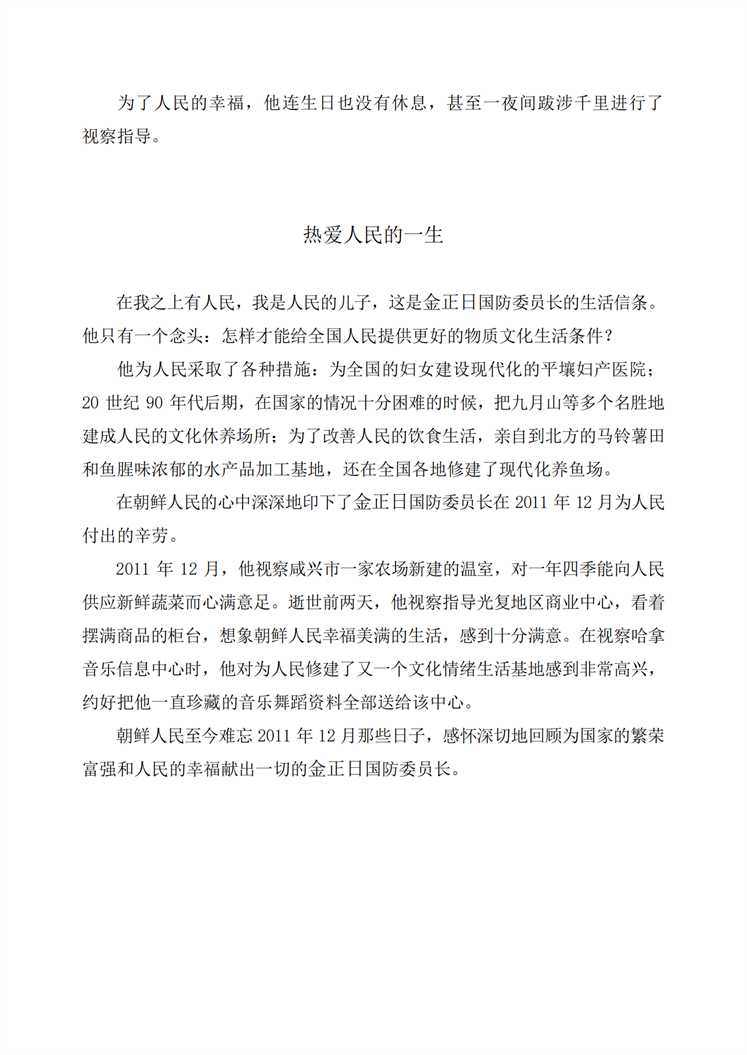 为了人民的幸福，他连生日也没有休息，甚至一夜间跋涉千里进行了视察指导。

热爱人民的一生

在我之上有人民，我是人民的儿子，这是金正日国防委员长的生活信条。他只有一个念头：怎样才能给全国人民提供更好的物质文化生活条件？

他为人民采取了各种措施：为全国的妇女建设现代化的平壤妇产医院；20 世纪 90 年代后期，在国家的情况十分困难的时候，把九月山等多个名胜地建成人民的文化休养场所；为了改善人民的饮食生活，亲自到北方的马铃薯田和鱼腥味浓郁的水产品加工基地，还在全国各地修建了现代化养鱼场。

在朝鲜人民的心中深深地印下了金正日国防委员长在 2011 年 12 月为人民付出的辛劳。

2011 年 12 月，他视察咸兴市一家农场新建的温室，对一年四季能向人民供应新鲜蔬菜而心满意足。逝世前两天，他视察指导光复地区商业中心，看着摆满商品的柜台，想象朝鲜人民幸福美满的生活，感到十分满意。在视察哈拿音乐信息中心时，他对为人民修建了又一个文化情绪生活基地感到非常高兴，约好把他一直珍藏的音乐舞蹈资料全部送给该中心。

朝鲜人民至今难忘 2011 年 12 月那些日子，感怀深切地回顾为国家的繁荣富强和人民的幸福献出一切的金正日国防委员长。